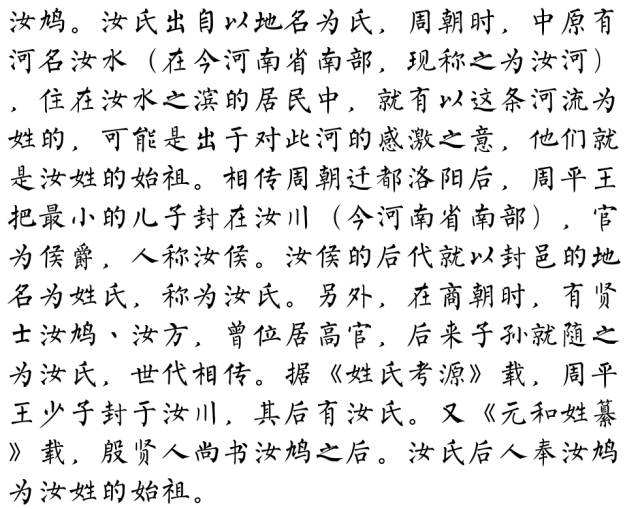 汝鸠。汝氏出自以地名为氏，周朝时，中原有河名汝水（在今河南省南部，现称之为汝河），住在汝水之滨的居民中，就有以这条河流为姓的，可能是出于对此河的感激之意，他们就是汝姓的始祖。相传周朝迁都洛阳后，周平王把最小的儿子封在汝川（今河南省南部），官为侯爵，人称汝侯。汝侯的后代就以封邑的地名为姓氏，称为汝氏。另外，在商朝时，有贤士汝鸠、汝方，曾位居高官，后来子孙就随之为汝氏，世代相传。据《姓氏考源》载，周平王少子封于汝川，其后有汝氏。又《元和姓纂》载，殷贤人尚书汝鸠之后。汝氏后人奉汝鸠为汝姓的始祖。